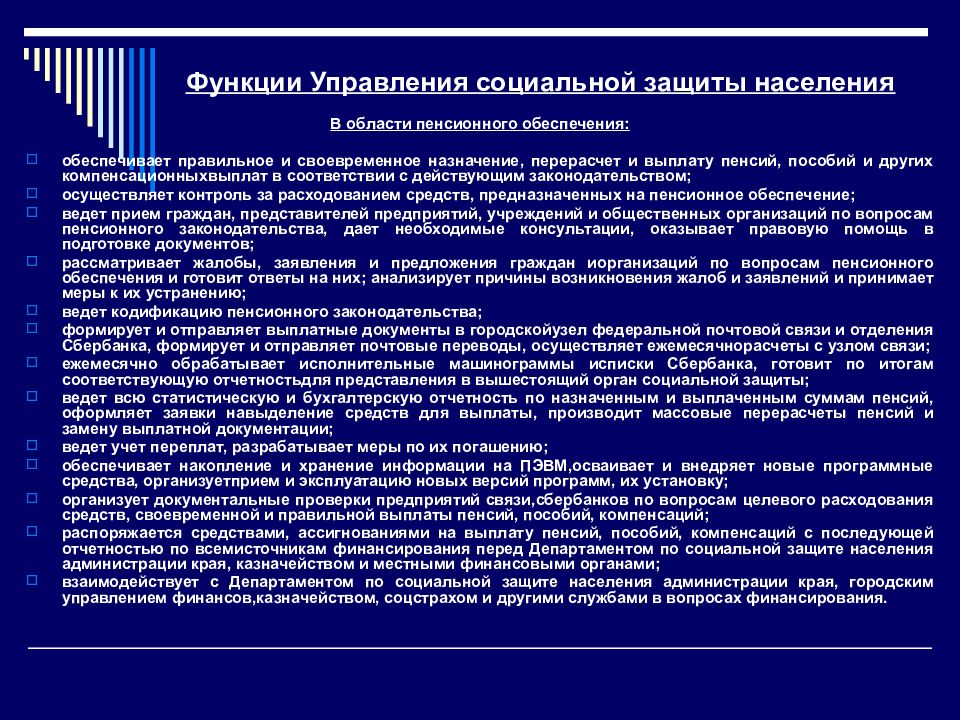 Функции Управления социальной защиты населения

В области пенсионного обеспечения:

обеспечивает правильное и своевременное назначение, перерасчет и выплату пенсий, пособий и других компенсационныхвыплат в соответствии с действующим законодательством;

осуществляет контроль за расходованием средств, предназначенных на пенсионное обеспечение;

ведет прием граждан, представителей предприятий, учреждений и общественных организаций по вопросам пенсионного законодательства, дает необходимые консультации, оказывает правовую помощь в подготовке документов;

рассматривает жалобы, заявления и предложения граждан иорганизаций по вопросам пенсионного обеспечения и готовит ответы на них; анализирует причины возникновения жалоб и заявлений и принимает меры к их устранению;

ведет кодификацию пенсионного законодательства;

формирует и отправляет выплатные документы в городскойузел федеральной почтовой связи и отделения Сбербанка, формирует и отправляет почтовые переводы, осуществляет ежемесячнорасчеты с узлом связи;

ежемесячно обрабатывает исполнительные машинограммы исписки Сбербанка, готовит по итогам соответствующую отчетностьдля представления в вышестоящий орган социальной защиты;

ведет всю статистическую и бухгалтерскую отчетность по назначенным и выплаченным суммам пенсий, оформляет заявки навыделение средств для выплаты, производит массовые перерасчеты пенсий и замену выплатной документации;

ведет учет переплат, разрабатывает меры по их погашению;

обеспечивает накопление и хранение информации на ПЭВМ,осваивает и внедряет новые программные средства, организуетприем и эксплуатацию новых версий программ, их установку;

организует документальные проверки предприятий связи,сбербанков по вопросам целевого расходования средств, своевременной и правильной выплаты пенсий, пособий, компенсаций;

распоряжается средствами, ассигнованиями на выплату пенсий, пособий, компенсаций с последующей отчетностью по всемисточникам финансирования перед Департаментом по социальной защите населения администрации края, казначейством и местными финансовыми органами;

взаимодействует с Департаментом по социальной защите населения администрации края, городским управлением финансов,казначейством, соцстрахом и другими службами в вопросах финансирования.